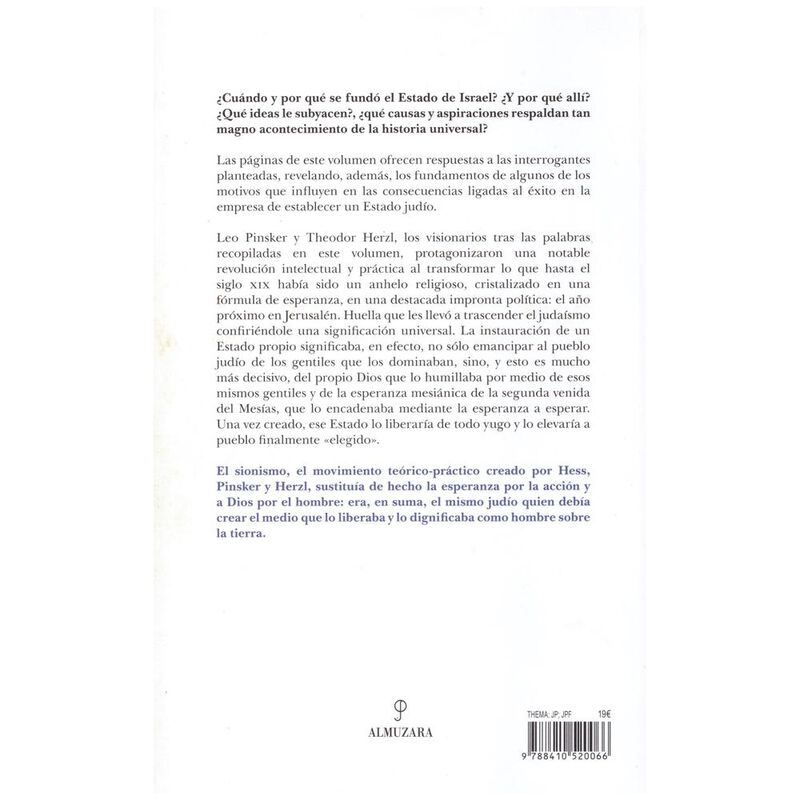 ¿Cuándo y por qué se fundó el Estado de Israel? ¿Y por qué allí? ¿Qué ideas le subyacen?, ¿qué causas y aspiraciones respaldan tan magno acontecimiento de la historia universal?

Las páginas de este volumen ofrecen respuestas a las interrogantes planteadas, revelando, además, los fundamentos de algunos de los motivos que influyen en las consecuencias ligadas al éxito en la empresa de establecer un Estado judío.

Leo Pinsker y Theodor Herzl, los visionarios tras las palabras recopiladas en este volumen, protagonizaron una notable revolución intelectual y práctica al transformar lo que hasta el siglo XIX había sido un anhelo religioso, cristalizado en una fórmula de esperanza, en una destacada impronta política: el año próximo en Jerusalén. Huella que les llevó a trascender el judaísmo confiriéndole una significación universal. La instauración de un Estado propio significaba, en efecto, no sólo emancipar al pueblo judío de los gentiles que los dominaban, sino, y esto es mucho más decisivo, del propio Dios que lo humillaba por medio de esos mismos gentiles y de la esperanza mesiánica de la segunda venida del Mesías, que lo encadenaba mediante la esperanza a esperar. Una vez creado, ese Estado lo liberaría de todo yugo y lo elevaría a pueblo finalmente «elegido».

El sionismo, el movimiento teórico-práctico creado por Hess, Pinsker y Herzl, sustituía de hecho la esperanza por la acción y a Dios por el hombre: era, en suma, el mismo judío quien debía crear el medio que lo liberaba y lo dignificaba como hombre sobre la tierra.

ALMUZARA

THEMA: JP; JPF 19€

9 788410 520066